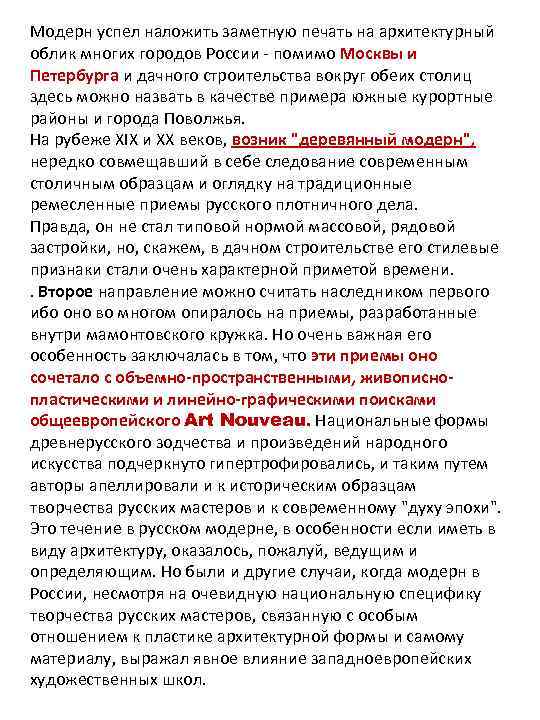 Модерн успел наложить заметную печать на архитектурный облик многих городов России - помимо Москвы и Петербурга и дачного строительства вокруг обеих столиц здесь можно назвать в качестве примера южные курортные районы и города Поволжья.
На рубеже XIX и XX веков, возник "деревянный модерн", нередко совмещавший в себе следование современным столичным образцам и оглядку на традиционные ремесленные приемы русского плотничного дела.
Правда, он не стал типовой нормой массовой, рядовой застройки, но, скажем, в дачном строительстве его стилевые признаки стали очень характерной приметой времени.
. Второе направление можно считать наследником первого ибо оно во многом опиралось на приемы, разработанные внутри мамонтовского кружка. Но очень важная его особенность заключалась в том, что эти приемы оно сочетало с объемно-пространственными, живописно-пластическими и линейно-графическими поисками общеевропейского Art Nouveau. Национальные формы древнерусского зодчества и произведений народного искусства подчеркнуто гипертрофировались, и таким путем авторы апеллировали и к историческим образцам творчества русских мастеров и к современному "духу эпохи". Это течение в русском модерне, в особенности если иметь в виду архитектуру, оказалось, пожалуй, ведущим и определяющим. Но были и другие случаи, когда модерн в России, несмотря на очевидную национальную специфику творчества русских мастеров, связанную с особым отношением к пластике архитектурной формы и самому материалу, выражал явное влияние западноевропейских художественных школ.